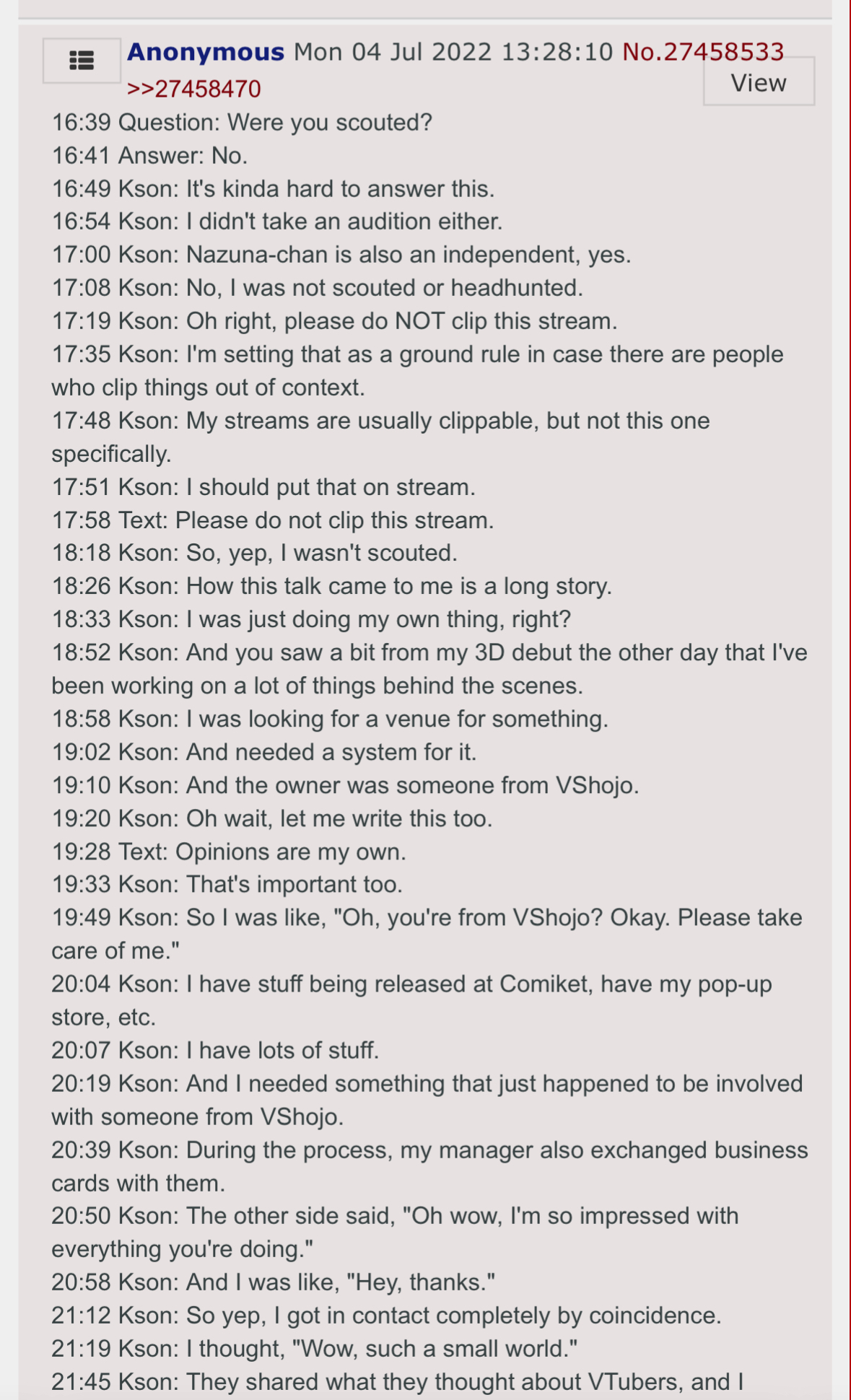 Anonymous Mon 04 Jul 2022 13:28:10 No.27458533
View
>>27458470
16:39 Question: Were you scouted?
16:41 Answer: No.
16:49 Kson: It's kinda hard to answer this.
16:54 Kson: I didn't take an audition either.
17:00 Kson: Nazuna-chan is also an independent, yes.
17:08 Kson: No, I was not scouted or headhunted.
17:19 Kson: Oh right, please do NOT clip this stream.
17:35 Kson: I'm setting that as a ground rule in case there are people who clip things out of context.
17:48 Kson: My streams are usually clippable, but not this one specifically.
17:51 Kson: I should put that on stream.
17:58 Text: Please do not clip this stream.
18:18 Kson: So, yep, I wasn't scouted.
18:26 Kson: How this talk came to me is a long story.
18:33 Kson: I was just doing my own thing, right?
18:52 Kson: And you saw a bit from my 3D debut the other day that I've been working on a lot of things behind the scenes.
18:58 Kson: I was looking for a venue for something.
19:02 Kson: And needed a system for it.
19:10 Kson: And the owner was someone from VShojo.
19:20 Kson: Oh wait, let me write this too.
19:28 Text: Opinions are my own.
19:33 Kson: That's important too.
19:49 Kson: So I was like, "Oh, you're from VShojo? Okay. Please take care of me."
20:04 Kson: I have stuff being released at Comiket, have my pop-up store, etc.
20:07 Kson: I have lots of stuff.
20:19 Kson: And I needed something that just happened to be involved with someone from VShojo.
20:39 Kson: During the process, my manager also exchanged business cards with them.
20:50 Kson: The other side said, "Oh wow, I'm so impressed with everything you're doing."
20:58 Kson: And I was like, "Hey, thanks."
21:12 Kson: So yep, I got in contact completely by coincidence.
21:19 Kson: I thought, "Wow, such a small world."
21:45 Kson: They shared what they thought about VTubers, and I